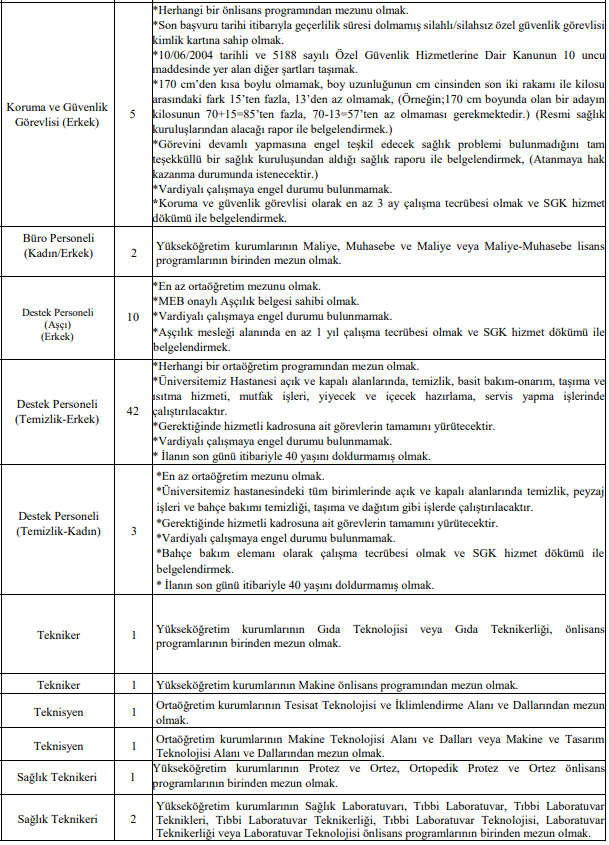 | | | |
|---|---|---|
| Koruma ve Güvenlik Görevlisi (Erkek) | 5 | *Herhangi bir önlisans programından mezunu olmak. *Son başvuru tarihi itibarıyla geçerlilik süresi dolmamış silahlı/silahsız özel güvenlik görevlisi kimlik kartına sahip olmak. *10/06/2004 tarihli ve 5188 sayılı Özel Güvenlik Hizmetlerine Dair Kanunun 10 uncu maddesinde yer alan diğer şartları taşımak. *170 cm'den kısa boylu olmamak, boy uzunluğunun cm cinsinden son iki rakamı ile kilosu arasındaki fark 15'ten fazla, 13'den az olmamak, (Örneğin;170 cm boyunda olan bir adayın kilosunun 70+15=85'ten fazla, 70-13=57'ten az olmaması gerekmektedir.) (Resmi sağlık kuruluşlarından alacağı rapor ile belgelendirmek.) *Görevini devamlı yapmasına engel teşkil edecek sağlık problemi bulunmadığını tam teşekküllü bir sağlık kuruluşundan aldığı sağlık raporu ile belgelendirmek, (Atanmaya hak kazanma durumunda istenecektir.) *Vardiyalı çalışmaya engel durumu bulunmamak. *Koruma ve güvenlik görevlisi olarak en az 3 ay çalışma tecrübesi olmak ve SGK hizmet dökümü ile belgelendirmek. |
| Büro Personeli (Kadın/Erkek) | 2 | Yükseköğretim kurumlarının Maliye, Muhasebe ve Maliye veya Maliye-Muhasebe lisans programlarının birinden mezun olmak. |
| Destek Personeli (Aşçı) (Erkek) | 10 | *En az ortaöğretim mezunu olmak. *MEB onaylı Aşçılık belgesi sahibi olmak. *Vardiyalı çalışmaya engel durumu bulunmamak. *Aşçılık mesleği alanında en az 1 yıl çalışma tecrübesi olmak ve SGK hizmet dökümü ile belgelendirmek. |
| Destek Personeli (Temizlik-Erkek) | 42 | *Herhangi bir ortaöğretim programından mezun olmak. *Üniversitemiz Hastanesi açık ve kapalı alanlarında, temizlik, basit bakım-onarım, taşıma ve ısıtma hizmeti, mutfak işleri, yiyecek ve içecek hazırlama, servis yapma işlerinde çalıştırılacaktır. *Gerektiğinde hizmetli kadrosuna ait görevlerin tamamını yürütecektir. *Vardiyalı çalışmaya engel durumu bulunmamak. * İlanın son günü itibariyle 40 yaşını doldurmamış olmak. |
| Destek Personeli (Temizlik-Kadın) | 3 | *En az ortaöğretim mezunu olmak. *Üniversitemiz hastanesindeki tüm birimlerinde açık ve kapalı alanlarında temizlik, peyzaj işleri ve bahçe bakımı temizliği, taşıma ve dağıtım gibi işlerde çalıştırılacaktır. *Gerektiğinde hizmetli kadrosuna ait görevlerin tamamını yürütecektir. *Vardiyalı çalışmaya engel durumu bulunmamak. *Bahçe bakım elemanı olarak çalışma tecrübesi olmak ve SGK hizmet dökümü ile belgelendirmek. * İlanın son günü itibariyle 40 yaşını doldurmamış olmak. |
| Tekniker | 1 | Yükseköğretim kurumlarının Gıda Teknolojisi veya Gıda Teknikerliği, önlisans programlarının birinden mezun olmak. |
| Tekniker | 1 | Yükseköğretim kurumlarının Makine önlisans programından mezun olmak. |
| Teknisyen | 1 | Ortaöğretim kurumlarının Tesisat Teknolojisi ve İklimlendirme Alanı ve Dallarından mezun olmak. |
| Teknisyen | 1 | Ortaöğretim kurumlarının Makine Teknolojisi Alanı ve Dalları veya Makine ve Tasarım Teknolojisi Alanı ve Dallarından mezun olmak. |
| Sağlık Teknikeri | 1 | Yükseköğretim kurumlarının Protez ve Ortez, Ortopedik Protez ve Ortez önlisans programlarının birinden mezun olmak. |
| Sağlık Teknikeri | 2 | Yükseköğretim kurumlarının Sağlık Laboratuvarı, Tıbbi Laboratuvar, Tıbbi Laboratuvar Teknikleri, Tıbbi Laboratuvar Teknikerliği, Tıbbi Laboratuvar Teknolojisi, Laboratuvar Teknikerliği veya Laboratuvar Teknolojisi önlisans programlarının birinden mezun olmak. |